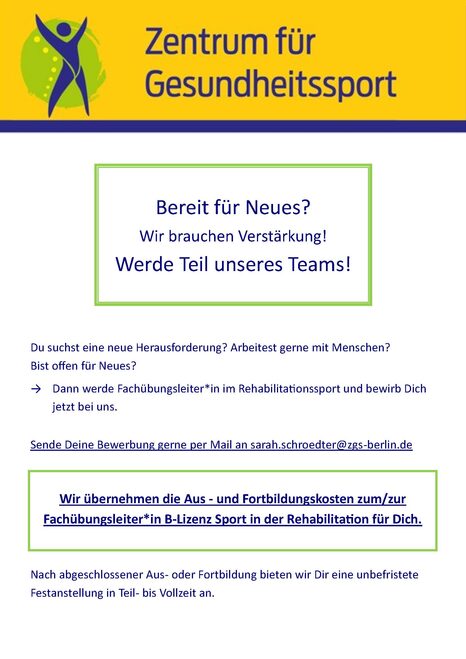 Zentrum für
Gesundheitssport

Bereit für Neues?
Wir brauchen Verstärkung!
Werde Teil unseres Teams!

Du suchst eine neue Herausforderung? Arbeitest gerne mit Menschen? Bist offen für Neues?

→ Dann werde Fachübungsleiter*in im Rehabilitationssport und bewirb Dich jetzt bei uns.

Sende Deine Bewerbung gerne per Mail an sarah.schroedter@zgs-berlin.de

Wir übernehmen die Aus - und Fortbildungskosten zum/zur Fachübungsleiter*in B-Lizenz Sport in der Rehabilitation für Dich.

Nach abgeschlossener Aus- oder Fortbildung bieten wir Dir eine unbefristete Festanstellung in Teil- bis Vollzeit an.